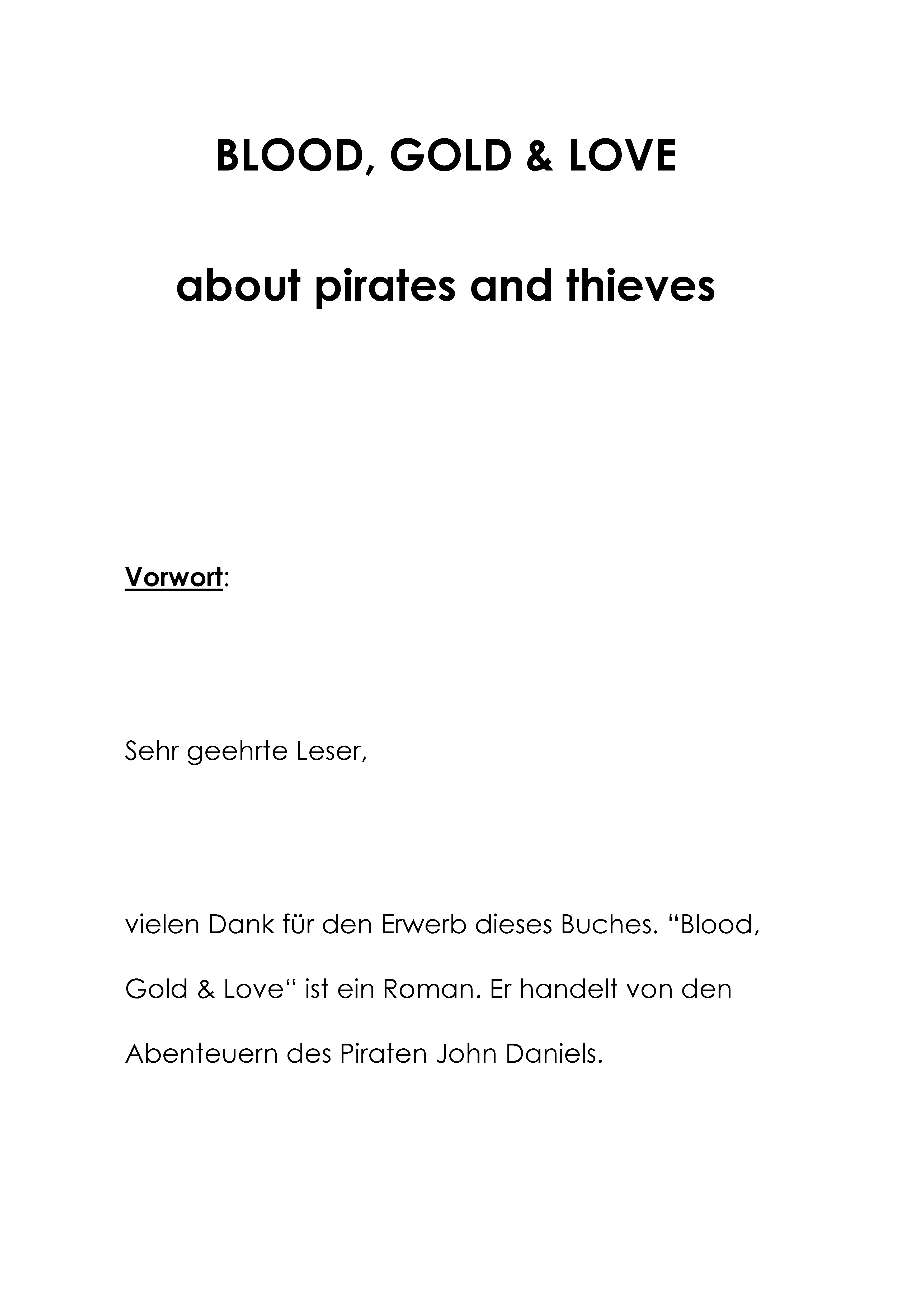 BLOOD, GOLD & LOVE

about pirates and thieves

Vorwort:

Sehr geehrte Leser,

vielen Dank für den Erwerb dieses Buches. “Blood, Gold & Love“ ist ein Roman. Er handelt von den Abenteuern des Piraten John Daniels.